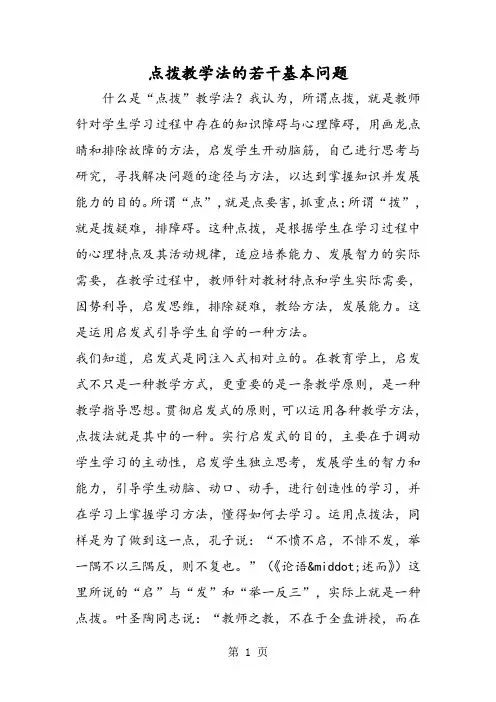 点拨教学法的若干基本问题

什么是“点拨”教学法？我认为，所谓点拨，就是教师针对学生学习过程中存在的知识障碍与心理障碍，用画龙点睛和排除故障的方法，启发学生开动脑筋，自己进行思考与研究，寻找解决问题的途径与方法，以达到掌握知识并发展能力的目的。所谓“点”，就是点要害，抓重点；所谓“拨”，就是拨疑难，排障碍。这种点拨，是根据学生在学习过程中的心理特点及其活动规律，适应培养能力、发展智力的实际需要，在教学过程中，教师针对教材特点和学生实际需要，因势利导，启发思维，排除疑难，教给方法，发展能力。这是运用启发式引导学生自学的一种方法。

我们知道，启发式是同注入式相对立的。在教育学上，启发式不只是一种教学方式，更重要的是一条教学原则，是一种教学指导思想。贯彻启发式的原则，可以运用各种教学方法，点拨法就是其中的一种。实行启发式的目的，主要在于调动学生学习的主动性，启发学生独立思考，发展学生的智力和能力，引导学生动脑、动口、动手，进行创造性的学习，并在学习上掌握学习方法，懂得如何去学习。运用点拨法，同样是为了做到这一点，孔子说：“不愤不启，不悱不发，举一隅不以三隅反，则不复也。”（《论语&middot;述而》）这里所说的“启”与“发”和“举一反三”，实际上就是一种点拨。叶圣陶同志说：“教师之教，不在于全盘讲授，而在

第 1 页